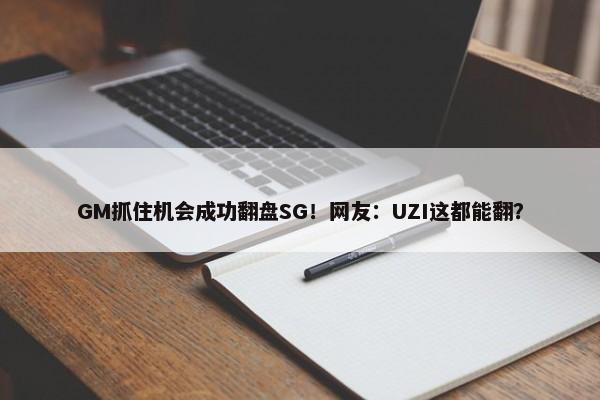 GM抓住机会成功翻盘SG！网友：UZI这都能翻？